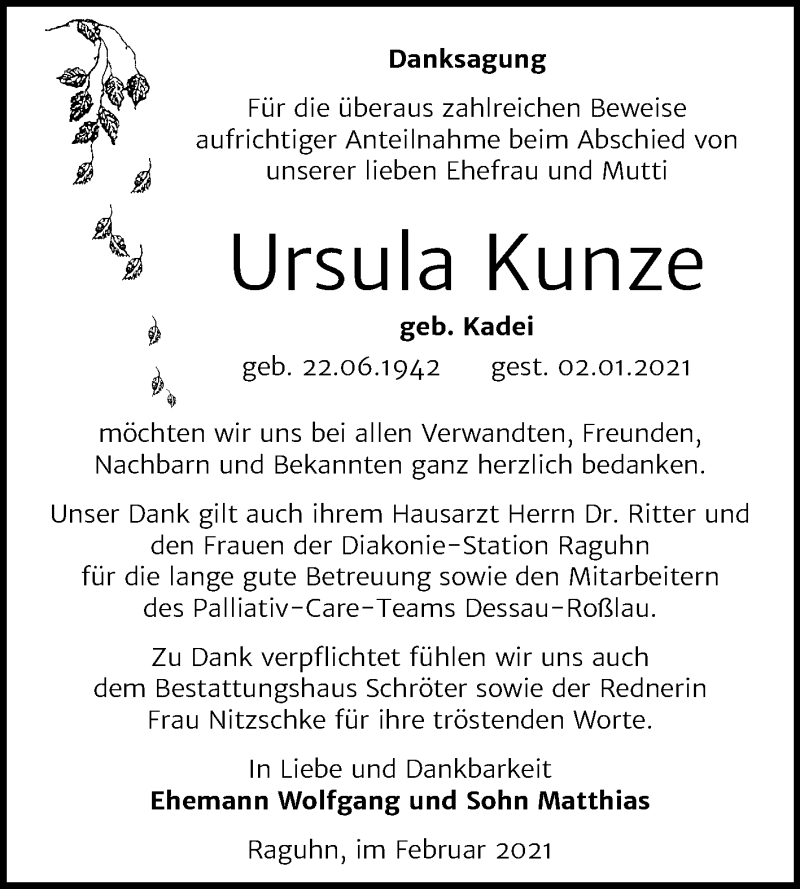 Danksagung

Für die überaus zahlreichen Beweise aufrichtiger Anteilnahme beim Abschied von unserer lieben Ehefrau und Mutti

Ursula Kunze

geb. Kadei

geb. 22.06.1942 gest. 02.01.2021

möchten wir uns bei allen Verwandten, Freunden, Nachbarn und Bekannten ganz herzlich bedanken.

Unser Dank gilt auch ihrem Hausarzt Herrn Dr. Ritter und den Frauen der Diakonie-Station Raguhn für die lange gute Betreuung sowie den Mitarbeitern des Palliativ-Care-Teams Dessau-Roßlau.

Zu Dank verpflichtet fühlen wir uns auch dem Bestattungshaus Schröter sowie der Rednerin Frau Nitzschke für ihre tröstenden Worte.

In Liebe und Dankbarkeit
Ehemann Wolfgang und Sohn Matthias

Raguhn, im Februar 2021